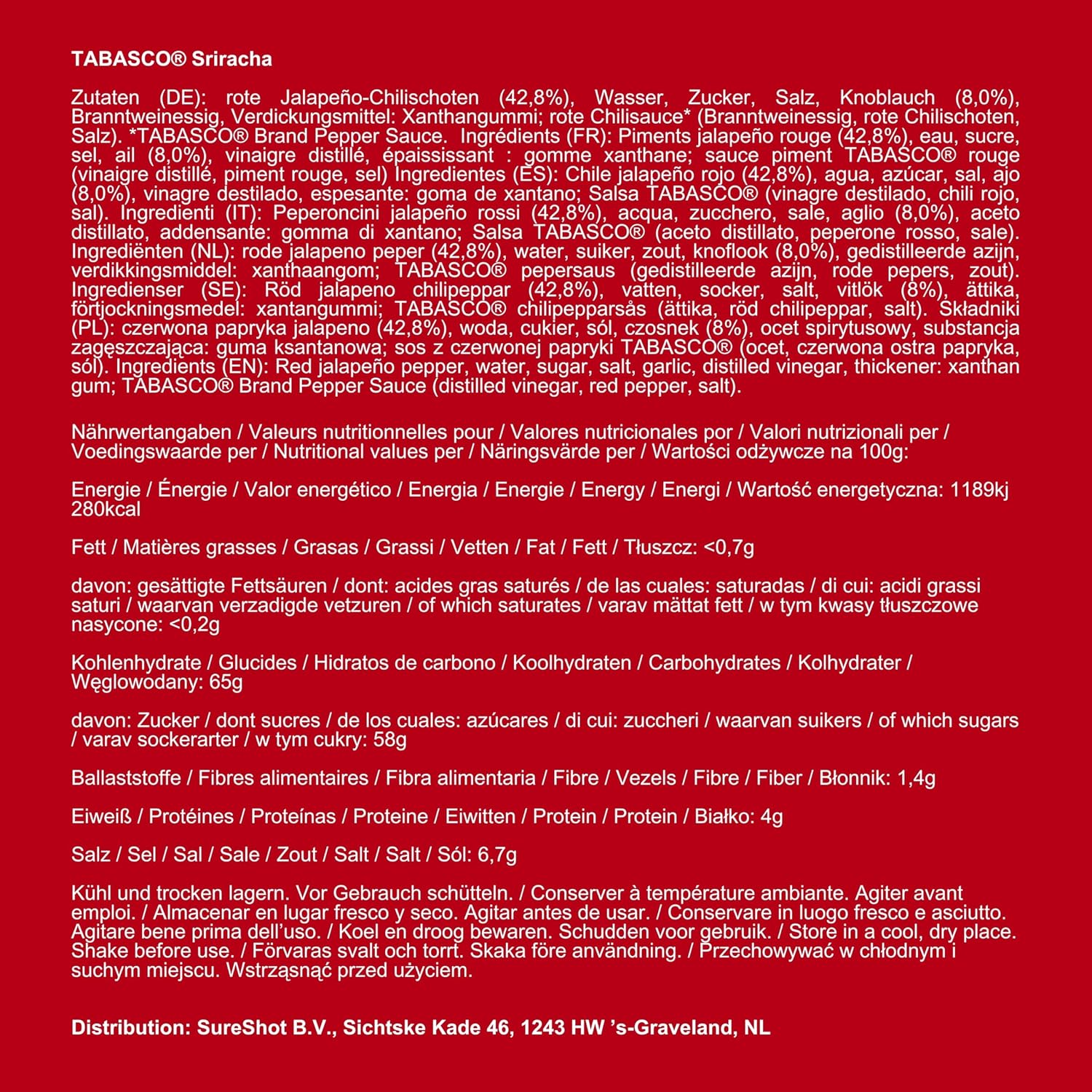 TABASCO® Sriracha

Zutaten (DE): rote Jalapeño-Chilischoten (42,8%), Wasser, Zucker, Salz, Knoblauch (8,0%), Branntweinessig, Verdickungsmittel: Xanthangummi; rote Chilisauce* (Branntweinessig, rote Chilischoten, Salz). *TABASCO® Brand Pepper Sauce. Ingrédients (FR): Piments jalapeño rouge (42,8%), eau, sucre, sel, ail (8,0%), vinaigre distillé, épaississant : gomme xanthane; sauce piment TABASCO® rouge (vinaigre distillé, piment rouge, sel) Ingredientes (ES): Chile jalapeño rojo (42,8%), agua, azúcar, sal, ajo (8,0%), vinagre destilado, espesante: goma de xantano; Salsa TABASCO® (vinagre destilado, chili rojo, sal). Ingredienti (IT): Peperoncini jalapeño rossi (42,8%), acqua, zucchero, sale, aglio (8,0%), aceto distillato, addensante: gomma di xantano; Salsa TABASCO® (aceto distillato, peperone rosso, sale). Ingrediënten (NL): rode jalapeno peper (42,8%), water, suiker, zout, knoflook (8,0%), gedistilleerde azijn, verdikkingsmiddel: xanthaangom; TABASCO® pepersaus (gedistilleerde azijn, rode pepers, zout). Ingredienser (SE): Röd jalapeno chilipeppar (42,8%), vatten, socker, salt, vitlök (8%), ättika, förtjockningsmedel: xantangummi; TABASCO® chilipepparsås (ättika, röd chilipeppar, salt). Składniki (PL): czerwona papryka jalapeno (42,8%), woda, cukier, sól, czosnek (8%), ocet spirytusowy, substancja zagęszczająca: guma ksantanowa; sos z czerwonej papryki TABASCO® (ocet, czerwona ostra papryka, sól). Ingredients (EN): Red jalapeño pepper, water, sugar, salt, garlic, distilled vinegar, thickener: xanthan gum; TABASCO® Brand Pepper Sauce (distilled vinegar, red pepper, salt).

Nährwertangaben / Valeurs nutritionnelles pour / Valores nutricionales por / Valori nutrizionali per / Voedingswaarde per / Nutritional values per / Näringsvärde per / Wartości odżywcze na 100g:

Energie / Énergie / Valor energético / Energia / Energie / Energy / Energi / Wartość energetyczna: 1189kj 280kcal

Fett / Matières grasses / Grasas / Grassi / Vetten / Fat / Fett / Tłuszcz: <0,7g

davon: gesättigte Fettsäuren / dont: acides gras saturés / de las cuales: saturadas / di cui: acidi grassi saturi / waarvan verzadigde vetzuren / of which saturates / varav mättat fett / w tym kwasy tłuszczowe nasycone: <0,2g

Kohlenhydrate / Glucides / Hidratos de carbono / Koolhydraten / Carbohydrates / Kolhydrater / Węglowodany: 65g

davon: Zucker / dont sucres / de los cuales: azúcares / di cui: zuccheri / waarvan suikers / of which sugars / varav sockerarter / w tym cukry: 58g

Ballaststoffe / Fibres alimentaires / Fibra alimentaria / Fibre / Vezels / Fibre / Fiber / Błonnik: 1,4g

Eiweiß / Protéines / Proteínas / Proteine / Eiwitten / Protein / Protein / Białko: 4g

Salz / Sel / Sal / Sale / Zout / Salt / Salt / Sól: 6,7g

Kühl und trocken lagern. Vor Gebrauch schütteln. / Conserver à température ambiante. Agiter avant emploi. / Almacenar en lugar fresco y seco. Agitar antes de usar. / Conservare in luogo fresco e asciutto. Agitare bene prima dell'uso. / Koel en droog bewaren. Schudden voor gebruik. / Store in a cool, dry place. Shake before use. / Förvaras svalt och torrt. Skaka före användning. / Przechowywać w chłodnym i suchym miejscu. Wstrząsnąć przed użyciem.

Distribution: SureShot B.V., Sichtske Kade 46, 1243 HW 's-Graveland, NL